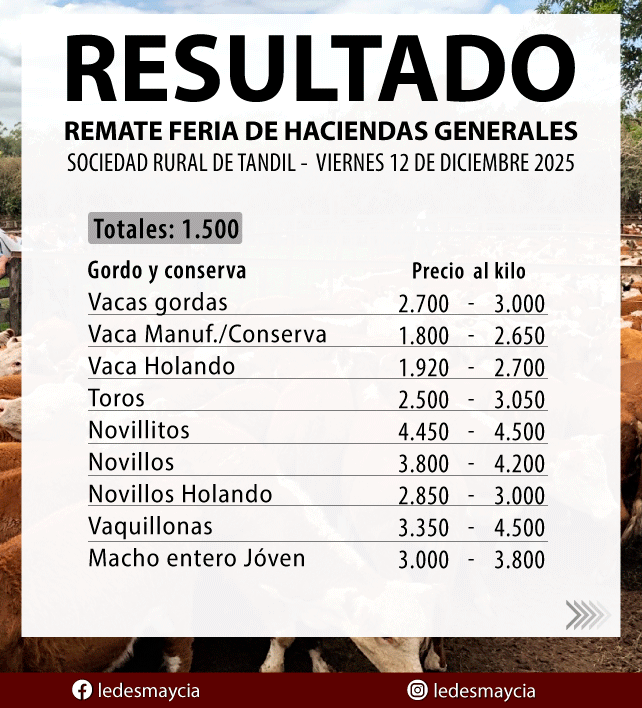 RESULTADO

REMATE FERIA DE HACIENDAS GENERALES

SOCIEDAD RURAL DE TANDIL - VIERNES 12 DE DICIEMBRE 2025

Totales: 1.500

| Gordo y conserva | Precio al kilo |
|---|---|
| Vacas gordas | 2.700 - 3.000 |
| Vaca Manuf./Conserva | 1.800 - 2.650 |
| Vaca Holando | 1.920 - 2.700 |
| Toros | 2.500 - 3.050 |
| Novillitos | 4.450 - 4.500 |
| Novillos | 3.800 - 4.200 |
| Novillos Holando | 2.850 - 3.000 |
| Vaquillonas | 3.350 - 4.500 |
| Macho entero Jóven | 3.000 - 3.800 |

ledesmaycia

ledesmaycia